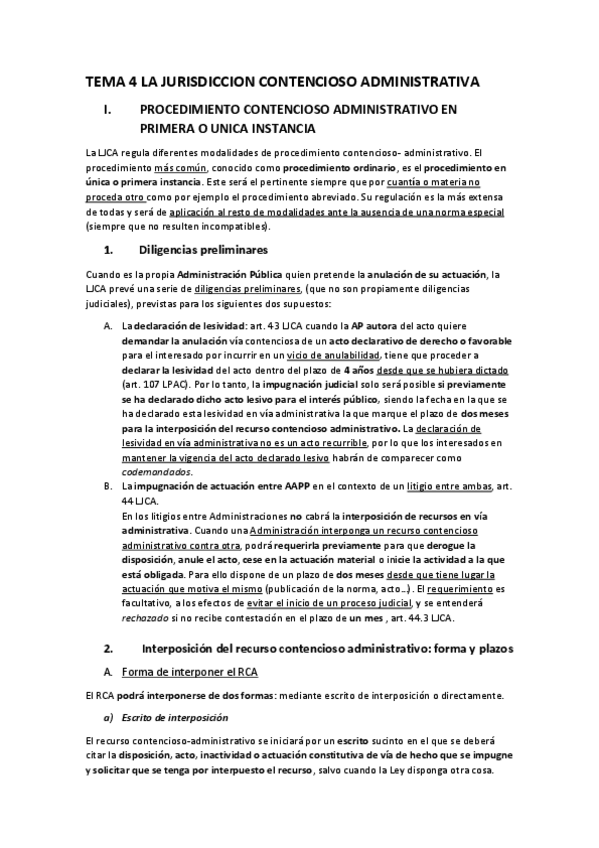 TEMA 4 LA JURISDICCION CONTENCIOSO ADMINISTRATIVA

I. PROCEDIMIENTO CONTENCIOSO ADMINISTRATIVO EN PRIMERA O UNICA INSTANCIA

La LJCA regula diferentes modalidades de procedimiento contencioso- administrativo. El procedimiento más común, conocido como procedimiento ordinario, es el procedimiento en única o primera instancia. Este será el pertinente siempre que por cuantía o materia no proceda otro como por ejemplo el procedimiento abreviado. Su regulación es la más extensa de todas y será de aplicación al resto de modalidades ante la ausencia de una norma especial (siempre que no resulten incompatibles).

1. Diligencias preliminares

Cuando es la propia Administración Pública quien pretende la anulación de su actuación, la LJCA prevé una serie de diligencias preliminares, (que no son propiamente diligencias judiciales), previstas para los siguientes dos supuestos:

A. La declaración de lesividad: art. 43 LJCA cuando la AP autora del acto quiere demandar la anulación vía contenciosa de un acto declarativo de derecho o favorable para el interesado por incurrir en un vicio de anulabilidad, tiene que proceder a declarar la lesividad del acto dentro del plazo de 4 años desde que se hubiera dictado (art. 107 LPAC). Por lo tanto, la impugnación judicial solo será posible si previamente se ha declarado dicho acto lesivo para el interés público, siendo la fecha en la que se ha declarado esta lesividad en vía administrativa la que marque el plazo de dos meses para la interposición del recurso contencioso administrativo. La declaración de lesividad en vía administrativa no es un acto recurrible, por lo que los interesados en mantener la vigencia del acto declarado lesivo habrán de comparecer como codemandados.

B. La impugnación de actuación entre AAPP en el contexto de un litigio entre ambas, art. 44 LJCA.
En los litigios entre Administraciones no cabrá la interposición de recursos en vía administrativa. Cuando una Administración interponga un recurso contencioso administrativo contra otra, podrá requerirla previamente para que derogue la disposición, anule el acto, cese en la actuación material o inicie la actividad a la que está obligada. Para ello dispone de un plazo de dos meses desde que tiene lugar la actuación que motiva el mismo (publicación de la norma, acto…). El requerimiento es facultativo, a los efectos de evitar el inicio de un proceso judicial, y se entenderá rechazado si no recibe contestación en el plazo de un mes , art. 44.3 LJCA.

2. Interposición del recurso contencioso administrativo: forma y plazos

A. Forma de interponer el RCA

El RCA podrá interponerse de dos formas: mediante escrito de interposición o directamente.

a) Escrito de interposición

El recurso contencioso-administrativo se iniciará por un escrito sucinto en el que se deberá citar la disposición, acto, inactividad o actuación constitutiva de vía de hecho que se impugne y solicitar que se tenga por interpuesto el recurso, salvo cuando la Ley disponga otra cosa.